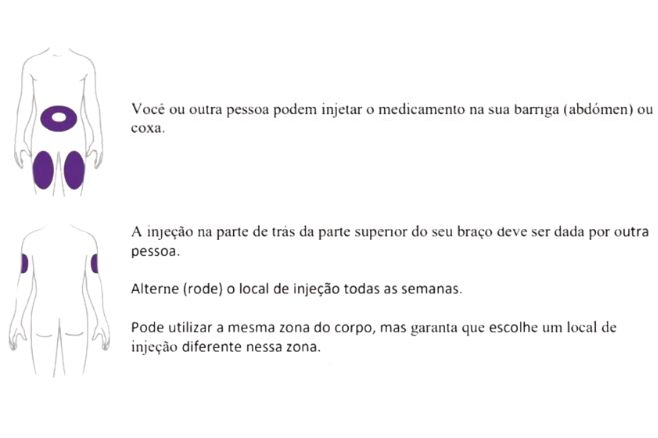 Você ou outra pessoa podem injetar o medicamento na sua barriga (abdómen) ou coxa.

A injeção na parte de trás da parte superior do seu braço deve ser dada por outra pessoa.

Alterne (rode) o local de injeção todas as semanas.

Pode utilizar a mesma zona do corpo, mas garanta que escolhe um local de injeção diferente nessa zona.